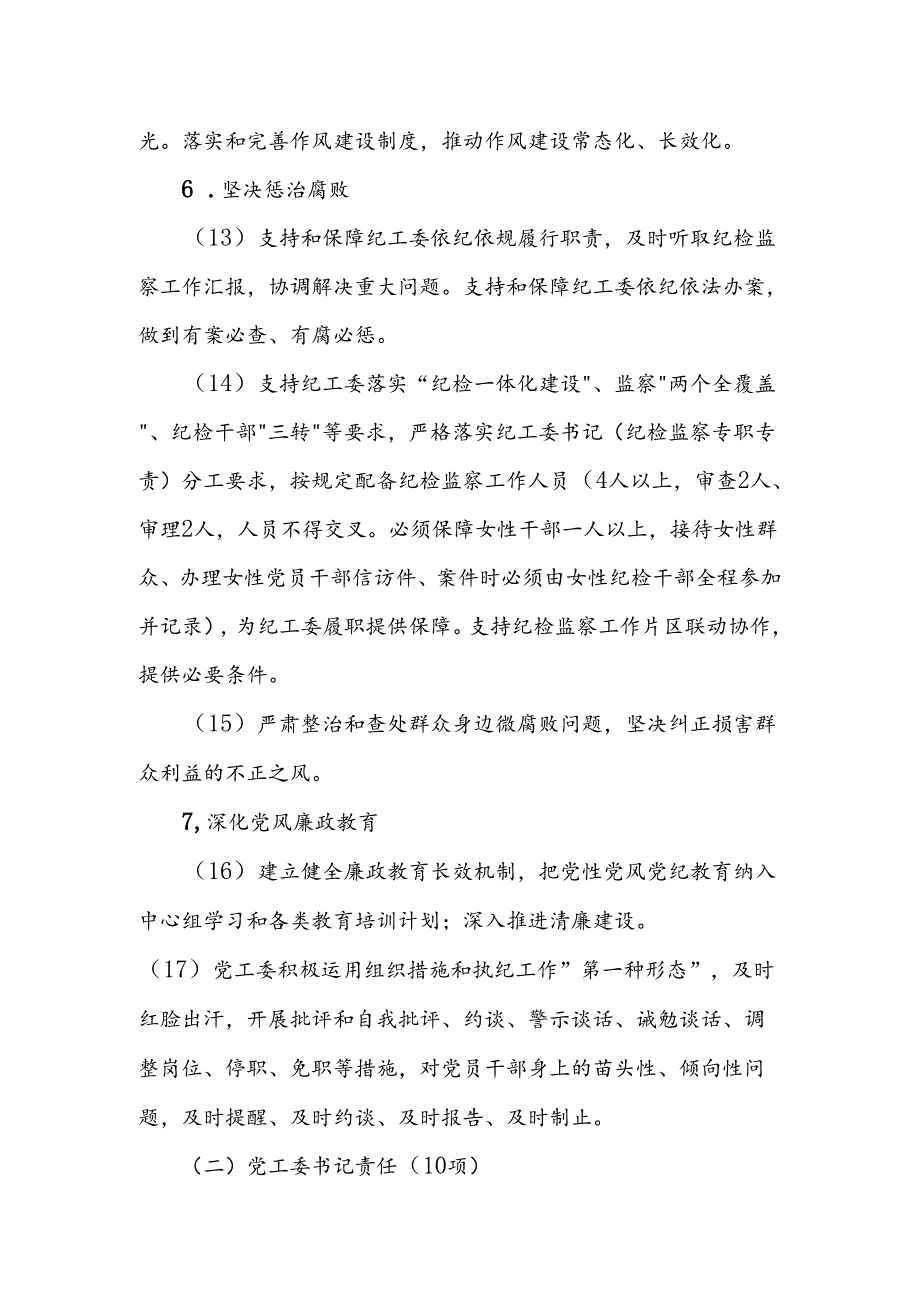 光。落实和完善作风建设制度，推动作风建设常态化、长效化。

6．坚决惩治腐败

（13）支持和保障纪工委依纪依规履行职责，及时听取纪检监察工作汇报，协调解决重大问题。支持和保障纪工委依纪依法办案，做到有案必查、有腐必惩。

（14）支持纪工委落实“纪检一体化建设"、监察"两个全覆盖"、纪检干部"三转"等要求，严格落实纪工委书记（纪检监察专职专责）分工要求，按规定配备纪检监察工作人员（4人以上，审查2人、审理2人，人员不得交叉。必须保障女性干部一人以上，接待女性群众、办理女性党员干部信访件、案件时必须由女性纪检干部全程参加并记录），为纪工委履职提供保障。支持纪检监察工作片区联动协作，提供必要条件。

（15）严肃整治和查处群众身边微腐败问题，坚决纠正损害群众利益的不正之风。

7,深化党风廉政教育

（16）建立健全廉政教育长效机制，把党性党风党纪教育纳入中心组学习和各类教育培训计划；深入推进清廉建设。

（17）党工委积极运用组织措施和执纪工作”第一种形态”，及时红脸出汗，开展批评和自我批评、约谈、警示谈话、诫勉谈话、调整岗位、停职、免职等措施，对党员干部身上的苗头性、倾向性问题，及时提醒、及时约谈、及时报告、及时制止。

（二）党工委书记责任（10项）